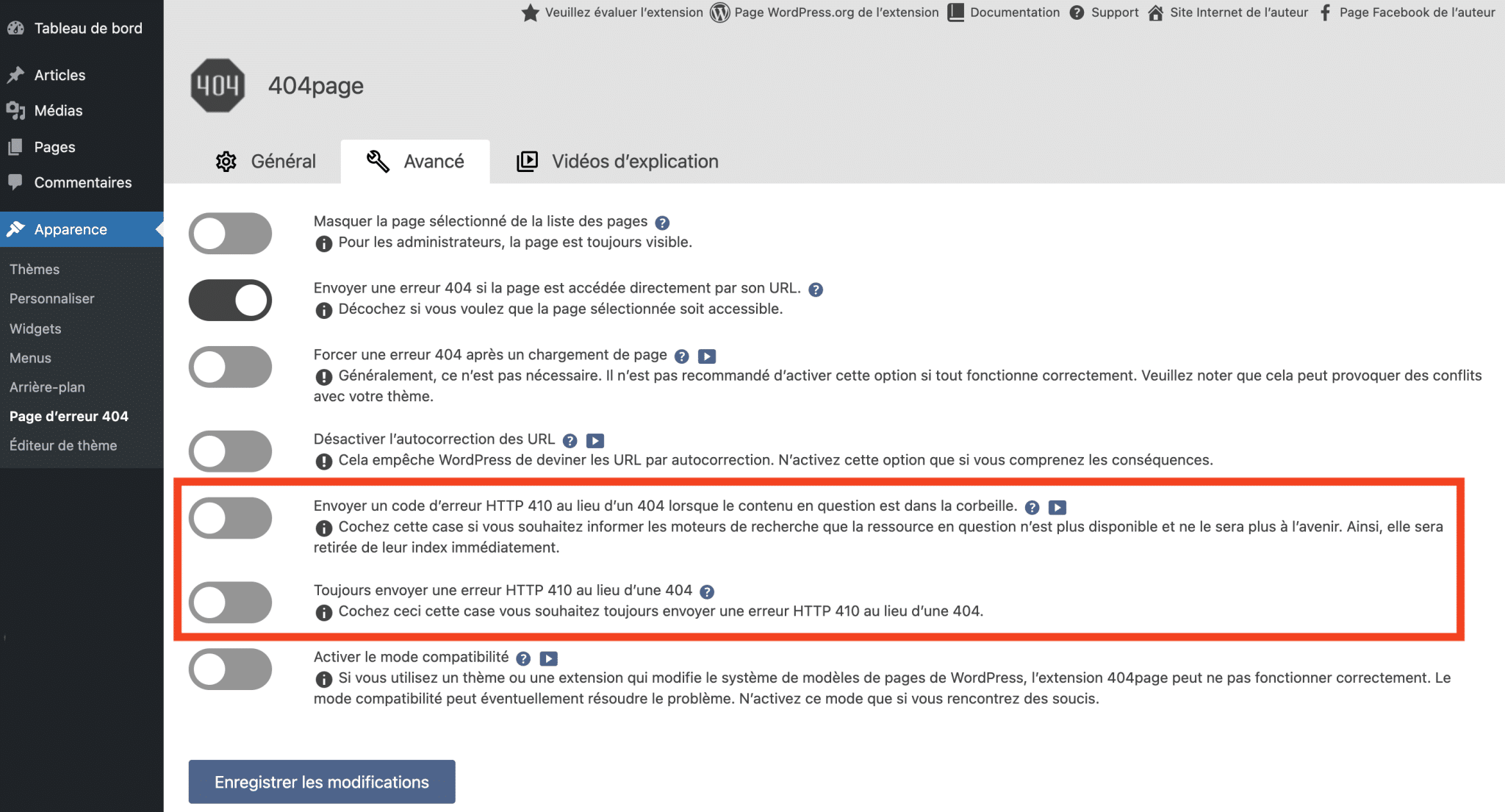 Tableau de bord

Articles

Médias

Pages

Commentaires

Apparence

Thèmes

Personnaliser

Widgets

Menus

Arrière-plan

Page d'erreur 404

Éditeur de thème

Veuillez évaluer l'extension Page WordPress.org de l'extension Documentation Support Site Internet de l'auteur Page Facebook de l'auteur

404

404page

Général Avancé Vidéos d'explication

Masquer la page sélectionné de la liste des pages
Pour les administrateurs, la page est toujours visible.

Envoyer une erreur 404 si la page est accédée directement par son URL.
Décochez si vous voulez que la page sélectionnée soit accessible.

Forcer une erreur 404 après un chargement de page
Généralement, ce n'est pas nécessaire. Il n'est pas recommandé d'activer cette option si tout fonctionne correctement. Veuillez noter que cela peut provoquer des conflits avec votre thème.

Désactiver l'autocorrection des URL
Cela empêche WordPress de deviner les URL par autocorrection. N'activez cette option que si vous comprenez les conséquences.

Envoyer un code d'erreur HTTP 410 au lieu d'un 404 lorsque le contenu en question est dans la corbeille.
Cochez cette case si vous souhaitez informer les moteurs de recherche que la ressource en question n'est plus disponible et ne le sera plus à l'avenir. Ainsi, elle sera retirée de leur index immédiatement.

Toujours envoyer une erreur HTTP 410 au lieu d'une 404
Cochez ceci cette case vous souhaitez toujours envoyer une erreur HTTP 410 au lieu d'une 404.

Activer le mode compatibilité
Si vous utilisez un thème ou une extension qui modifie le système de modèles de pages de WordPress, l'extension 404page peut ne pas fonctionner correctement. Le mode compatibilité peut éventuellement résoudre le problème. N'activez ce mode que si vous rencontrez des soucis.

Enregistrer les modifications